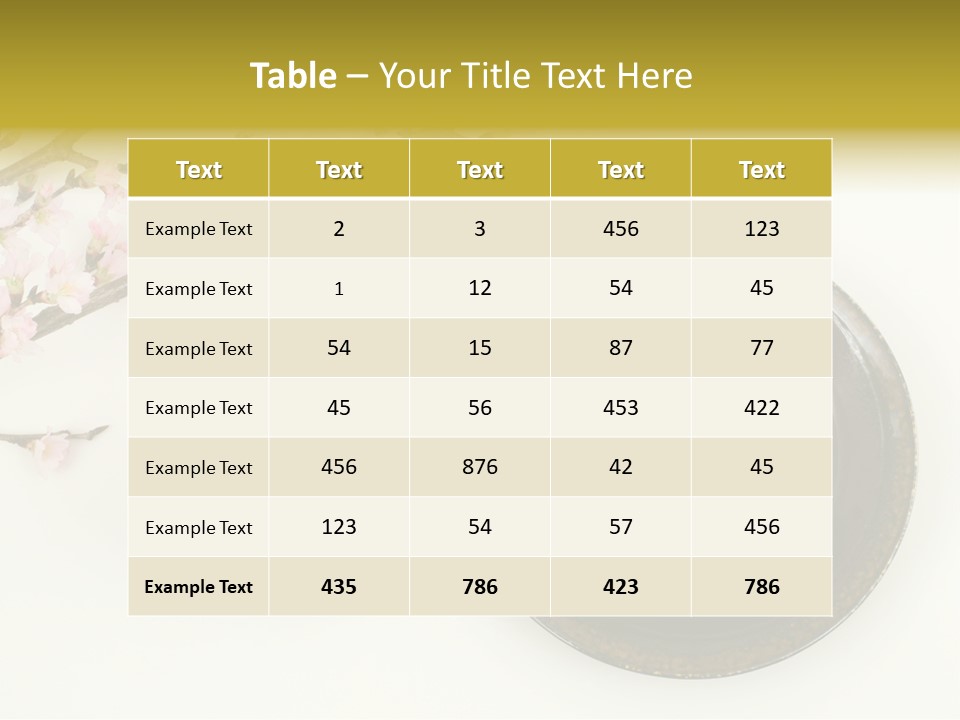 Table – Your Title Text Here

| Text | Text | Text | Text | Text |
|---|---|---|---|---|
| Example Text | 2 | 3 | 456 | 123 |
| Example Text | 1 | 12 | 54 | 45 |
| Example Text | 54 | 15 | 87 | 77 |
| Example Text | 45 | 56 | 453 | 422 |
| Example Text | 456 | 876 | 42 | 45 |
| Example Text | 123 | 54 | 57 | 456 |
| Example Text | 435 | 786 | 423 | 786 |